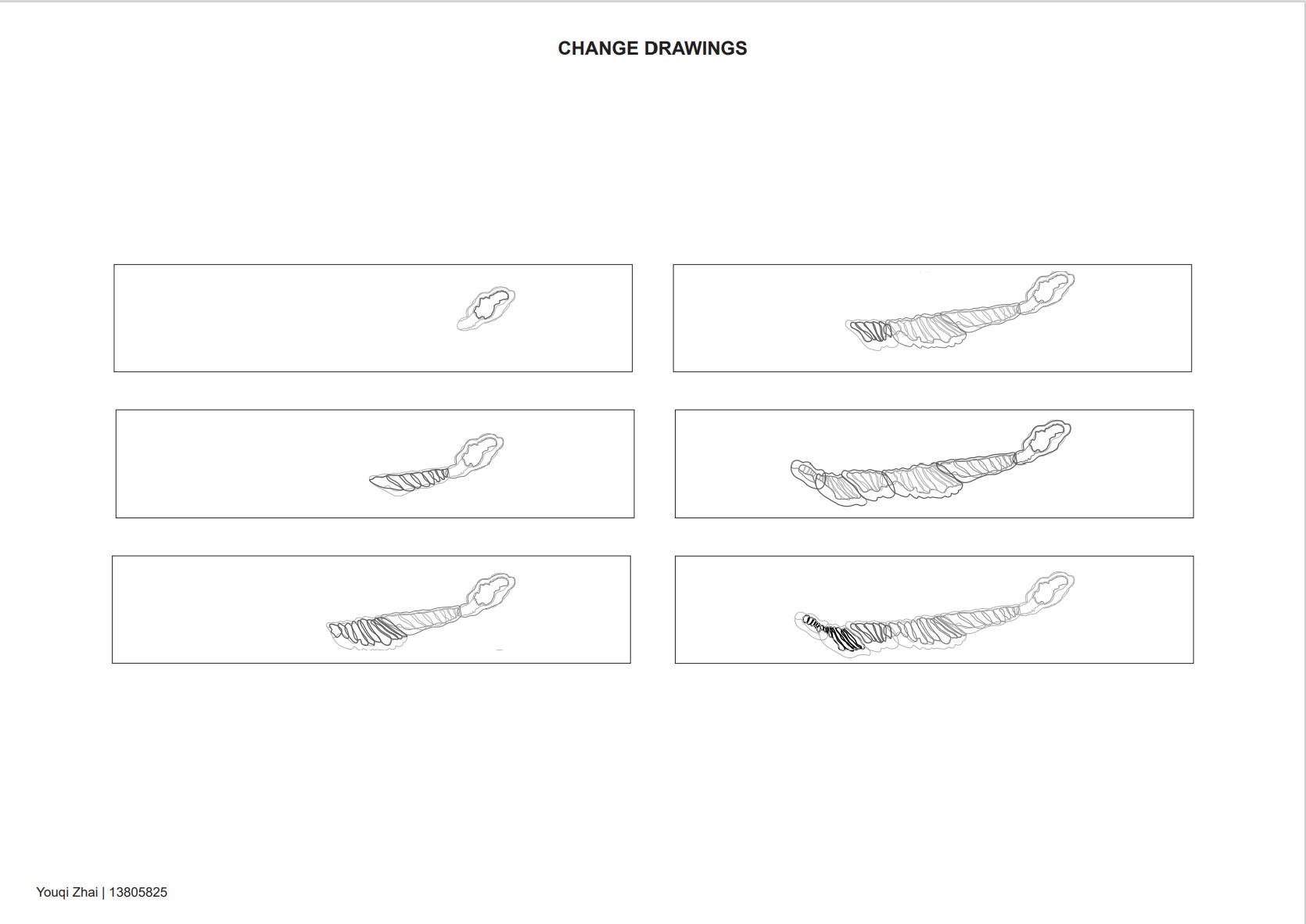 CHANGE DRAWINGS

Youqi Zhai | 13805825